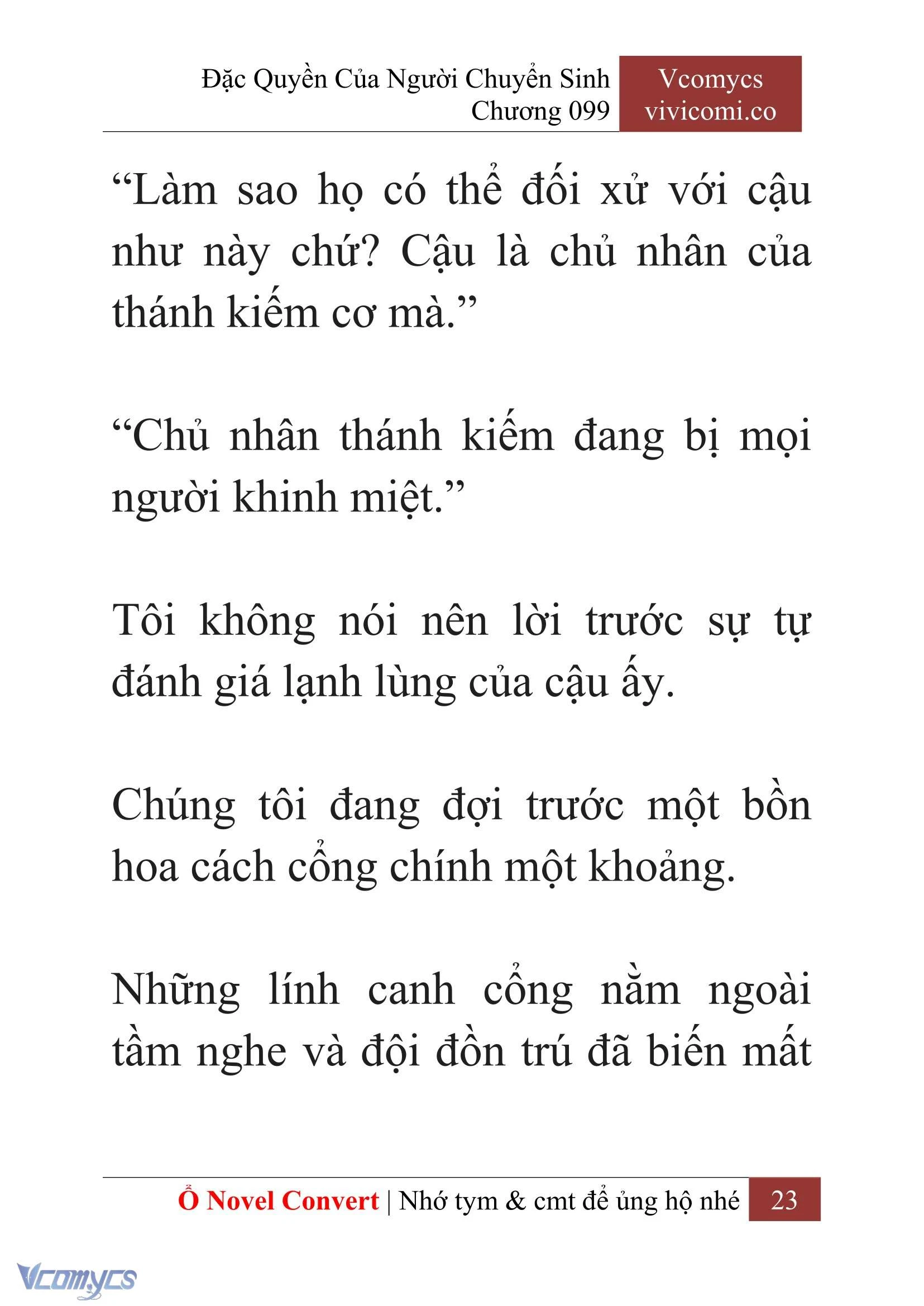 Đặc Quyền Của Người Chuyển Sinh
Chương 099

Vcomycs
vivicomi.co

“Làm sao họ có thể đối xử với cậu như này chứ? Cậu là chủ nhân của thánh kiếm cơ mà.”

“Chủ nhân thánh kiếm đang bị mọi người khinh miệt.”

Tôi không nói nên lời trước sự tự đánh giá lạnh lùng của cậu ấy.

Chúng tôi đang đợi trước một bồn hoa cách cổng chính một khoảng.

Những lính canh cổng nằm ngoài tầm nghe và đội đồn trú đã biến mất

Ổ Novel Convert | Nhớ tym & cmt để ủng hộ nhé 23

Vcomycs